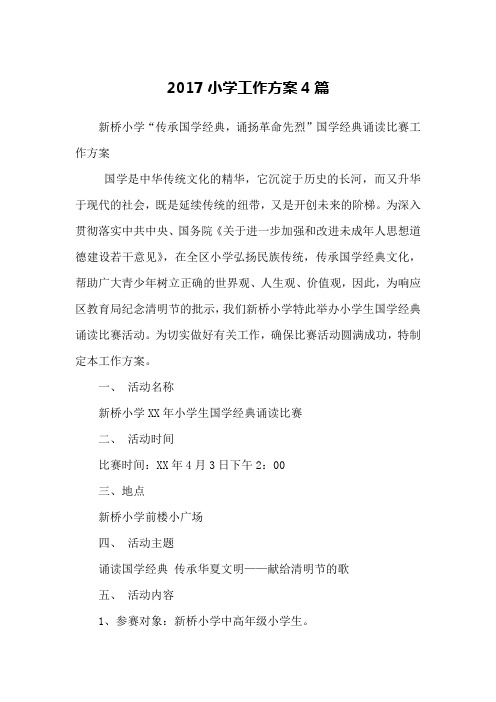 2017 小学工作方案 4 篇

新桥小学“传承国学经典，诵扬革命先烈”国学经典诵读比赛工作方案

国学是中华传统文化的精华，它沉淀于历史的长河，而又升华于现代的社会，既是延续传统的纽带，又是开创未来的阶梯。为深入贯彻落实中共中央、国务院《关于进一步加强和改进未成年人思想道德建设若干意见》，在全区小学弘扬民族传统，传承国学经典文化，帮助广大青少年树立正确的世界观、人生观、价值观，因此，为响应区教育局纪念清明节的批示，我们新桥小学特此举办小学生国学经典诵读比赛活动。为切实做好有关工作，确保比赛活动圆满成功，特制定本工作方案。

一、 活动名称

新桥小学 XX 年小学生国学经典诵读比赛

二、 活动时间

比赛时间：XX 年 4 月 3 日下午 2：00

三、地点

新桥小学前楼小广场

四、 活动主题

诵读国学经典 传承华夏文明——献给清明节的歌

五、 活动内容

1、参赛对象：新桥小学中高年级小学生。